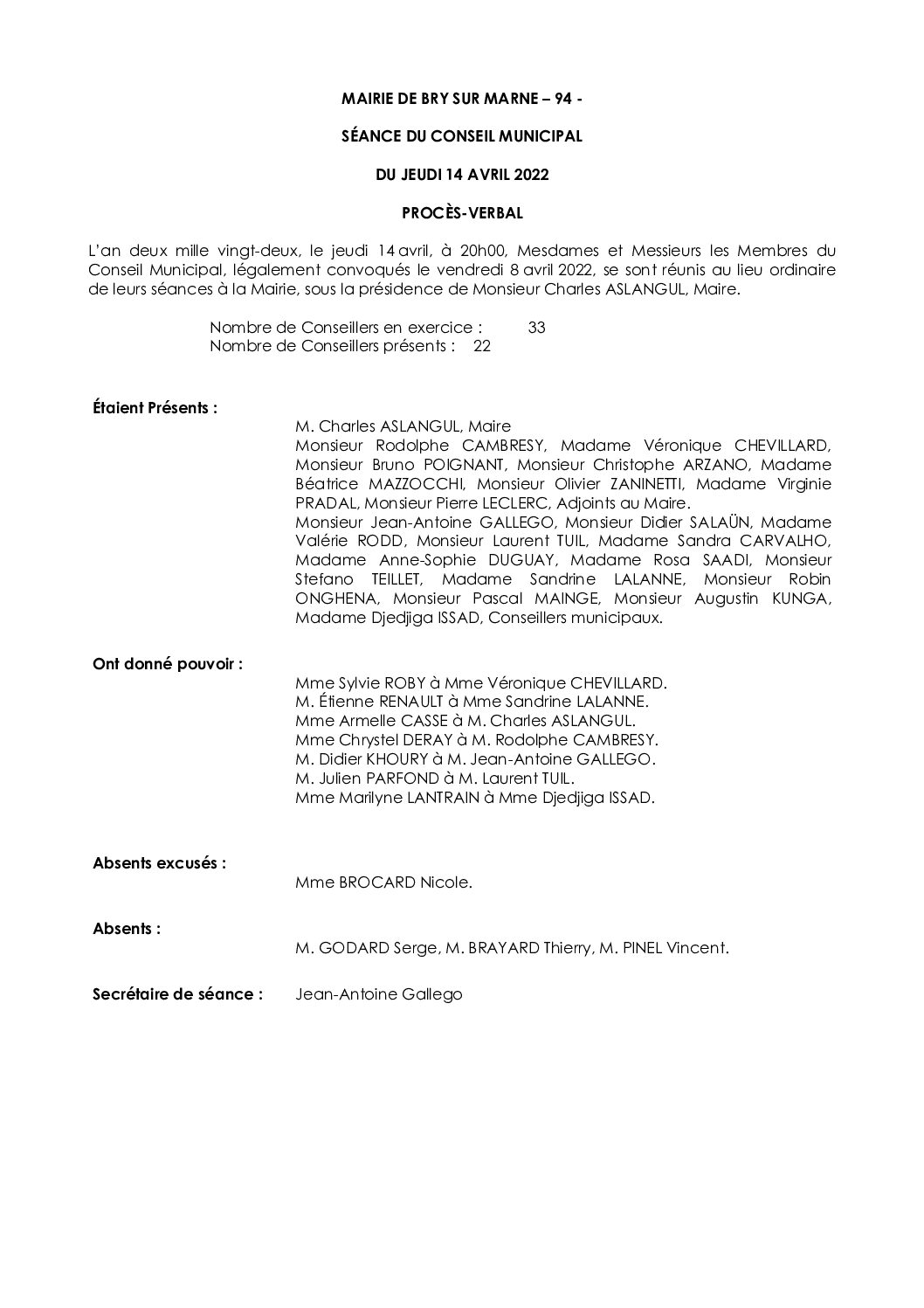 MAIRIE DE BRY SUR MARNE – 94 -

SÉANCE DU CONSEIL MUNICIPAL

DU JEUDI 14 AVRIL 2022

PROCÈS-VERBAL

L'an deux mille vingt-deux, le jeudi 14 avril, à 20h00, Mesdames et Messieurs les Membres du Conseil Municipal, légalement convoqués le vendredi 8 avril 2022, se sont réunis au lieu ordinaire de leurs séances à la Mairie, sous la présidence de Monsieur Charles ASLANGUL, Maire.

Nombre de Conseillers en exercice : 33
Nombre de Conseillers présents : 22

Étaient Présents :

M. Charles ASLANGUL, Maire
Monsieur Rodolphe CAMBRESY, Madame Véronique CHEVILLARD, Monsieur Bruno POIGNANT, Monsieur Christophe ARZANO, Madame Béatrice MAZZOCCHI, Monsieur Olivier ZANINETTI, Madame Virginie PRADAL, Monsieur Pierre LECLERC, Adjoints au Maire.
Monsieur Jean-Antoine GALLEGO, Monsieur Didier SALAÜN, Madame Valérie RODD, Monsieur Laurent TUIL, Madame Sandra CARVALHO, Madame Anne-Sophie DUGUAY, Madame Rosa SAADI, Monsieur Stefano TEILLET, Madame Sandrine LALANNE, Monsieur Robin ONGHENA, Monsieur Pascal MAINGE, Monsieur Augustin KUNGA, Madame Djedjiga ISSAD, Conseillers municipaux.

Ont donné pouvoir :

Mme Sylvie ROBY à Mme Véronique CHEVILLARD.
M. Étienne RENAULT à Mme Sandrine LALANNE.
Mme Armelle CASSE à M. Charles ASLANGUL.
Mme Chrystel DERAY à M. Rodolphe CAMBRESY.
M. Didier KHOURY à M. Jean-Antoine GALLEGO.
M. Julien PARFOND à M. Laurent TUIL.
Mme Marilyne LANTRAIN à Mme Djedjiga ISSAD.

Absents excusés :

Mme BROCARD Nicole.

Absents :

M. GODARD Serge, M. BRAYARD Thierry, M. PINEL Vincent.

Secrétaire de séance : Jean-Antoine Gallego